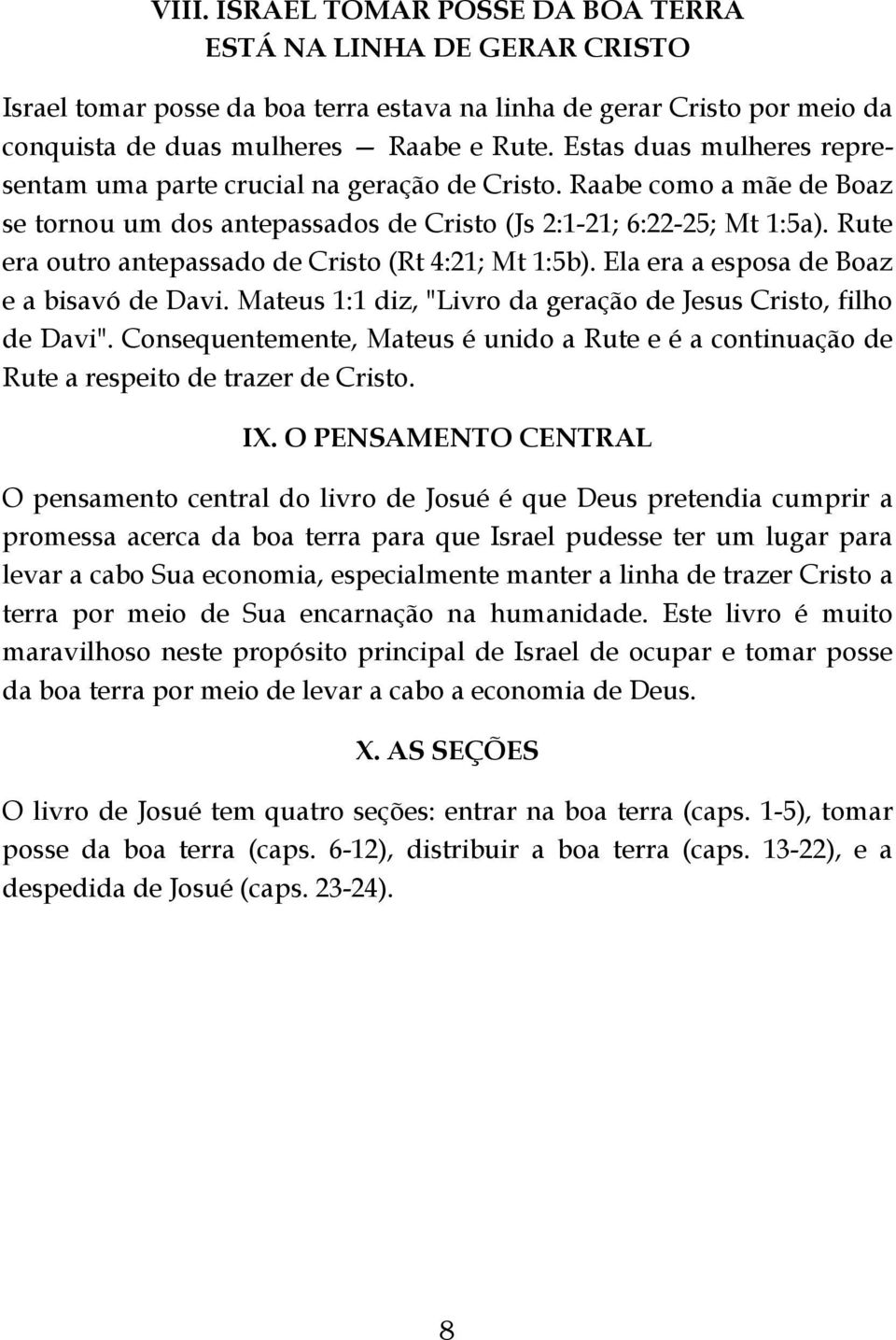 VIII. ISRAEL TOMAR POSSE DA BOA TERRA
ESTÁ NA LINHA DE GERAR CRISTO

Israel tomar posse da boa terra estava na linha de gerar Cristo por meio da conquista de duas mulheres — Raabe e Rute. Estas duas mulheres representam uma parte crucial na geração de Cristo. Raabe como a mãe de Boaz se tornou um dos antepassados de Cristo (Js 2:1-21; 6:22-25; Mt 1:5a). Rute era outro antepassado de Cristo (Rt 4:21; Mt 1:5b). Ela era a esposa de Boaz e a bisavó de Davi. Mateus 1:1 diz, "Livro da geração de Jesus Cristo, filho de Davi". Consequentemente, Mateus é unido a Rute e é a continuação de Rute a respeito de trazer de Cristo.

IX. O PENSAMENTO CENTRAL

O pensamento central do livro de Josué é que Deus pretendia cumprir a promessa acerca da boa terra para que Israel pudesse ter um lugar para levar a cabo Sua economia, especialmente manter a linha de trazer Cristo a terra por meio de Sua encarnação na humanidade. Este livro é muito maravilhoso neste propósito principal de Israel de ocupar e tomar posse da boa terra por meio de levar a cabo a economia de Deus.

X. AS SEÇÕES

O livro de Josué tem quatro seções: entrar na boa terra (caps. 1-5), tomar posse da boa terra (caps. 6-12), distribuir a boa terra (caps. 13-22), e a despedida de Josué (caps. 23-24).

8